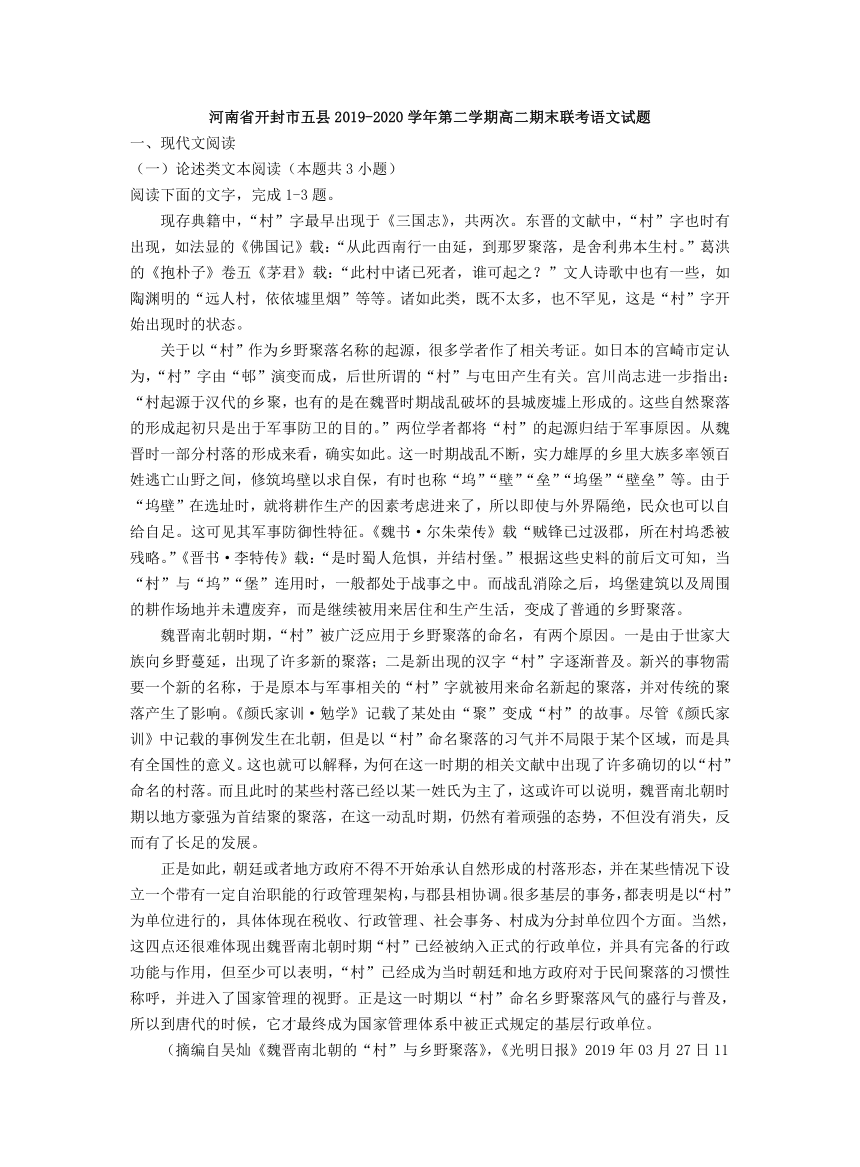 河南省开封市五县 2019-2020 学年第二学期高二期末联考语文试题

一、现代文阅读

（一）论述类文本阅读（本题共 3 小题）

阅读下面的文字，完成 1-3 题。

现存典籍中，“村”字最早出现于《三国志》，共两次。东晋的文献中，“村”字也时有出现，如法显的《佛国记》载：“从此西南行一由延，到那罗聚落，是舍利弗本生村。”葛洪的《抱朴子》卷五《茅君》载：“此村中诸已死者，谁可起之？”文人诗歌中也有一些，如陶渊明的“远人村，依依墟里烟”等等。诸如此类，既不太多，也不罕见，这是“村”字开始出现时的状态。

关于以“村”作为乡野聚落名称的起源，很多学者作了相关考证。如日本的宫崎市定认为，“村”字由“邨”演变而成，后世所谓的“村”与屯田产生有关。宫川尚志进一步指出：“村起源于汉代的乡聚，也有的是在魏晋时期战乱破坏的县城废墟上形成的。这些自然聚落的形成起初只是出于军事防卫的目的。”两位学者都将“村”的起源归结于军事原因。从魏晋时一部分村落的形成来看，确实如此。这一时期战乱不断，实力雄厚的乡里大族多率领百姓逃亡山野之间，修筑坞壁以求自保，有时也称“坞”“壁”“垒”“坞堡”“壁垒”等。由于“坞壁”在选址时，就将耕作生产的因素考虑进来了，所以即使与外界隔绝，民众也可以自给自足。这可见其军事防御性特征。《魏书·尔朱荣传》载“贼锋已过汲郡，所在村坞悉被残略。”《晋书·李特传》载：“是时蜀人危惧，并结村堡。”根据这些史料的前后文可知，当“村”与“坞”“堡”连用时，一般都处于战事之中。而战乱消除之后，坞堡建筑以及周围的耕作场地并未遭废弃，而是继续被用来居住和生产生活，变成了普通的乡野聚落。

魏晋南北朝时期，“村”被广泛应用于乡野聚落的命名，有两个原因。一是由于世家大族向乡野蔓延，出现了许多新的聚落；二是新出现的汉字“村”字逐渐普及。新兴的事物需要一个新的名称，于是原本与军事相关的“村”字就被用来命名新起的聚落，并对传统的聚落产生了影响。《颜氏家训·勉学》记载了某处由“聚”变成“村”的故事。尽管《颜氏家训》中记载的事例发生在北朝，但是以“村”命名聚落的习气并不局限于某个区域，而是具有全国性的意义。这也就可以解释，为何在这一时期的相关文献中出现了许多确切的以“村”命名的村落。而且此时的某些村落已经以某一姓氏为主了，这或许可以说明，魏晋南北朝时期以地方豪强为首结聚的聚落，在这一动乱时期，仍然有着顽强的态势，不但没有消失，反而有了长足的发展。

正是如此，朝廷或者地方政府不得不开始承认自然形成的村落形态，并在某些情况下设立一个带有一定自治职能的行政管理架构，与郡县相协调。很多基层的事务，都表明是以“村”为单位进行的，具体体现在税收、行政管理、社会事务、村成为分封单位四个方面。当然，这四点还很难体现出魏晋南北朝时期“村”已经被纳入正式的行政单位，并具有完备的行政功能与作用，但至少可以表明，“村”已经成为当时朝廷和地方政府对于民间聚落的习惯性称呼，并进入了国家管理的视野。正是这一时期以“村”命名乡野聚落风气的盛行与普及，所以到唐代的时候，它才最终成为国家管理体系中被正式规定的基层行政单位。

（摘编自吴灿《魏晋南北朝的“村”与乡野聚落》，《光明日报》2019 年 03 月 27 日 11